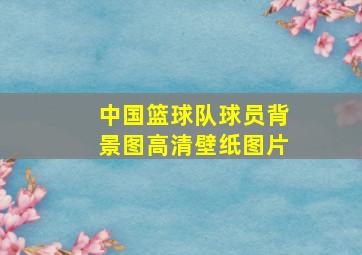 中国篮球队球员背景图高清壁纸图片